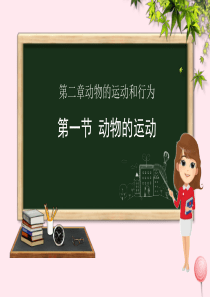 第二章动物的运动和行为

第一节 动物的运动